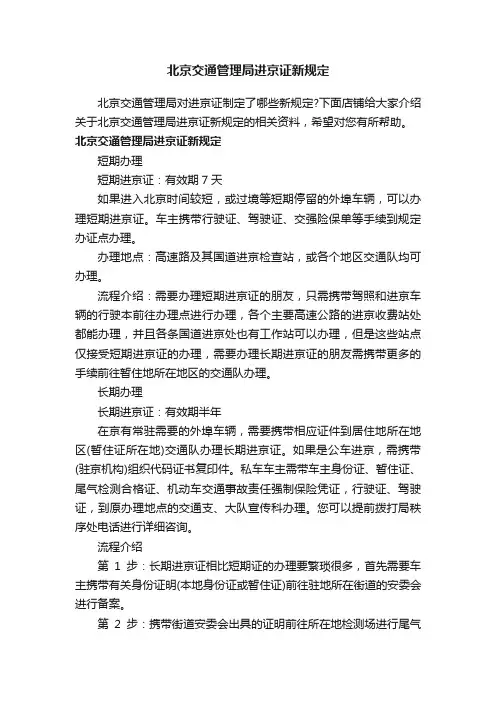 北京交通管理局进京证新规定

北京交通管理局对进京证制定了哪些新规定?下面店铺给大家介绍关于北京交通管理局进京证新规定的相关资料，希望对您有所帮助。

北京交通管理局进京证新规定

短期办理

短期进京证：有效期 7 天

如果进入北京时间较短，或过境等短期停留的外埠车辆，可以办理短期进京证。车主携带行驶证、驾驶证、交强险保单等手续到规定办证点办理。

办理地点：高速路及其国道进京检查站，或各个地区交通队均可办理。

流程介绍：需要办理短期进京证的朋友，只需携带驾照和进京车辆的行驶本前往办理点进行办理，各个主要高速公路的进京收费站处都能办理，并且各条国道进京处也有工作站可以办理，但是这些站点仅接受短期进京证的办理，需要办理长期进京证的朋友需携带更多的手续前往暂住地所在地区的交通队办理。

长期办理

长期进京证：有效期半年

在京有常驻需要的外埠车辆，需要携带相应证件到居住地所在地区(暂住证所在地)交通队办理长期进京证。如果是公车进京，需携带(驻京机构)组织代码证书复印件。私车车主需带车主身份证、暂住证、尾气检测合格证、机动车交通事故责任强制保险凭证，行驶证、驾驶证，到原办理地点的交通支、大队宣传科办理。您可以提前拨打局秩序处电话进行详细咨询。

流程介绍

第 1 步：长期进京证相比短期证的办理要繁琐很多，首先需要车主携带有关身份证明(本地身份证或暂住证)前往驻地所在街道的安委会进行备案。

第 2 步：携带街道安委会出具的证明前往所在地检测场进行尾气